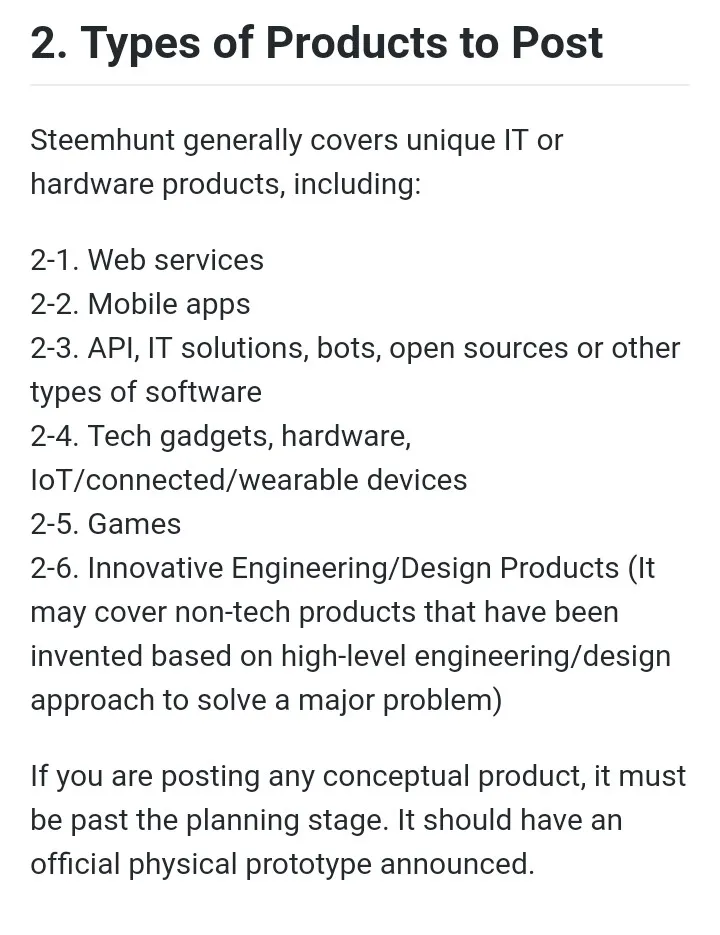 2. Types of Products to Post

Steemhunt generally covers unique IT or hardware products, including:

2-1. Web services
2-2. Mobile apps
2-3. API, IT solutions, bots, open sources or other types of software
2-4. Tech gadgets, hardware, IoT/connected/wearable devices
2-5. Games
2-6. Innovative Engineering/Design Products (It may cover non-tech products that have been invented based on high-level engineering/design approach to solve a major problem)

If you are posting any conceptual product, it must be past the planning stage. It should have an official physical prototype announced.